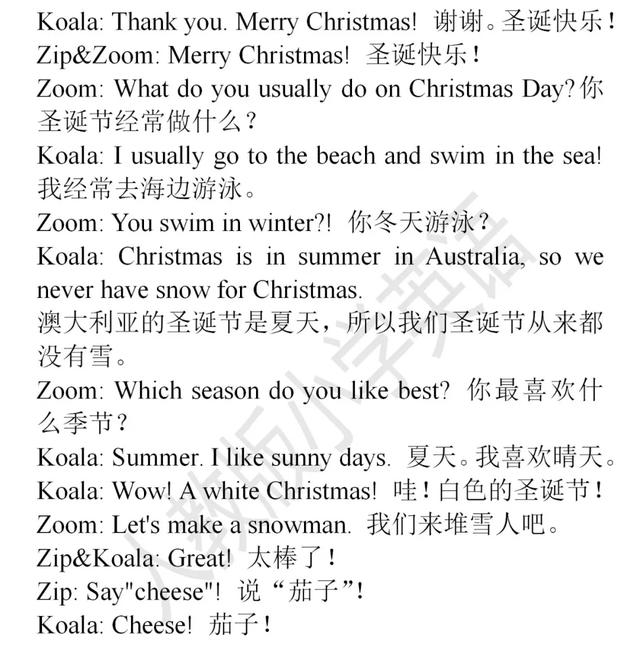 Koala: Thank you. Merry Christmas! 谢谢。圣诞快乐！
Zip&Zoom: Merry Christmas! 圣诞快乐！
Zoom: What do you usually do on Christmas Day? 你圣诞节经常做什么？
Koala: I usually go to the beach and swim in the sea! 我经常去海边游泳。
Zoom: You swim in winter?! 你冬天游泳？
Koala: Christmas is in summer in Australia, so we never have snow for Christmas.
澳大利亚的圣诞节是夏天，所以我们圣诞节从来都没有雪。
Zoom: Which season do you like best? 你最喜欢什么季节？
Koala: Summer. I like sunny days. 夏天。我喜欢晴天。
Koala: Wow! A white Christmas! 哇！白色的圣诞节！
Zoom: Let's make a snowman. 我们来堆雪人吧。
Zip&Koala: Great! 太棒了！
Zip: Say"cheese"! 说“茄子”！
Koala: Cheese! 茄子！

人教版小学英语